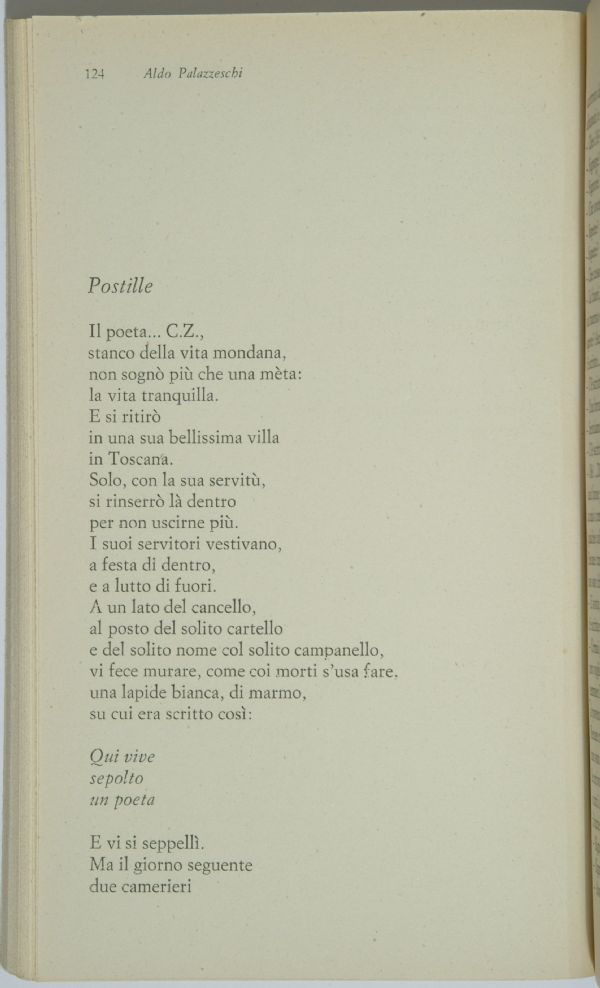 124 Aldo Palazzeschi

Postille

Il poeta... C.Z.,
stanco della vita mondana,
non sognò più che una mèta:
la vita tranquilla.
E si ritirò
in una sua bellissima villa
in Toscana.
Solo, con la sua servitù,
si rinserrò là dentro
per non uscirne più.
I suoi servitori vestivano,
a festa di dentro,
e a lutto di fuori.
A un lato del cancello,
al posto del solito cartello
e del solito nome col solito campanello,
vi fece murare, come coi morti s'usa fare.
una lapide bianca, di marmo,
su cui era scritto così:

Qui vive
sepolto
un poeta

E vi si seppellì.
Ma il giorno seguente
due camerieri